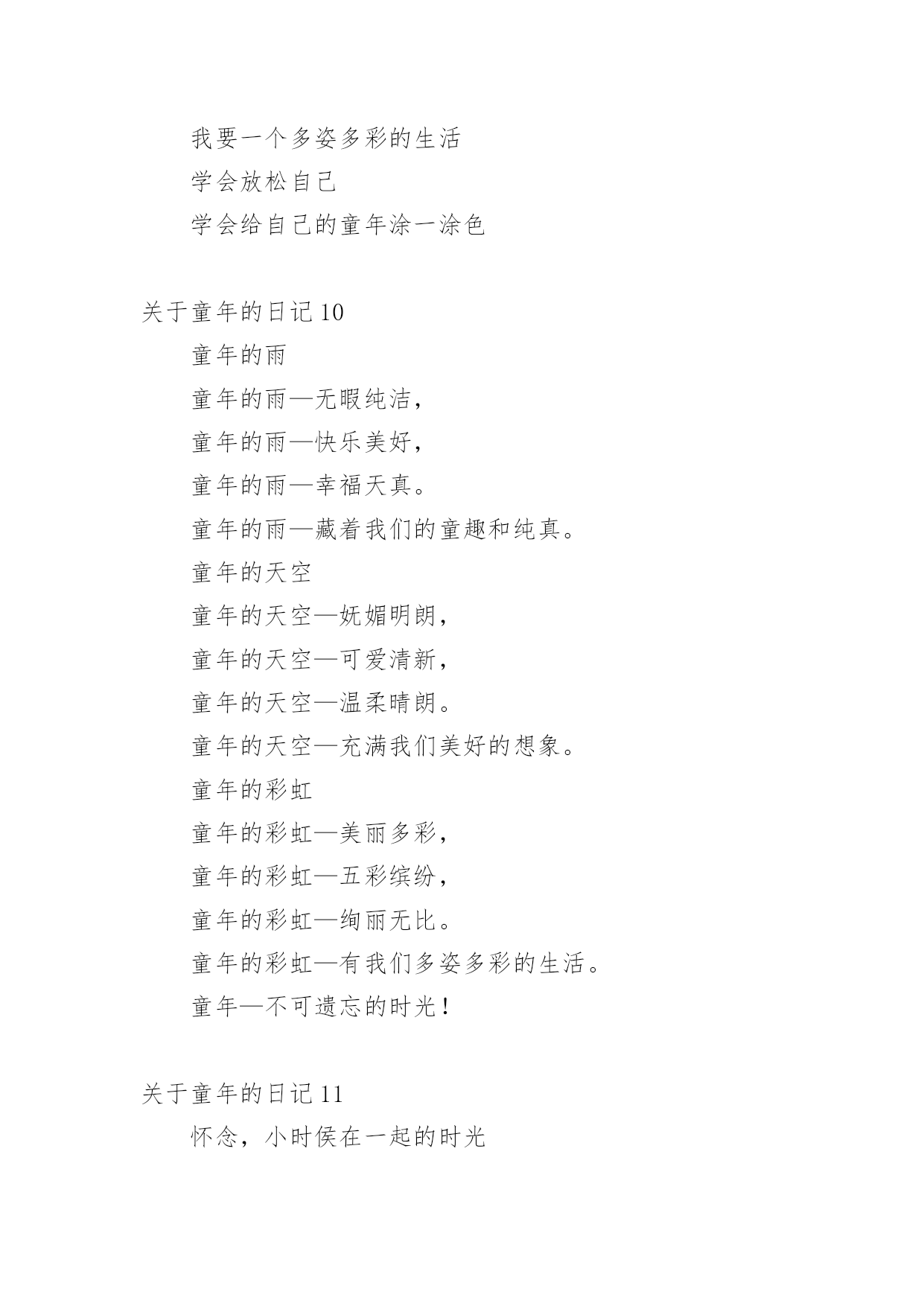 我要一个多姿多彩的生活

学会放松自己

学会给自己的童年涂一涂色

关于童年的日记 10

童年的雨

童年的雨—无暇纯洁，

童年的雨—快乐美好，

童年的雨—幸福天真。

童年的雨—藏着我们的童趣和纯真。

童年的天空

童年的天空—妩媚明朗，

童年的天空—可爱清新，

童年的天空—温柔晴朗。

童年的天空—充满我们美好的想象。

童年的彩虹

童年的彩虹—美丽多彩，

童年的彩虹—五彩缤纷，

童年的彩虹—绚丽无比。

童年的彩虹—有我们多姿多彩的生活。

童年—不可遗忘的时光！

关于童年的日记 11

怀念，小时侯在一起的时光